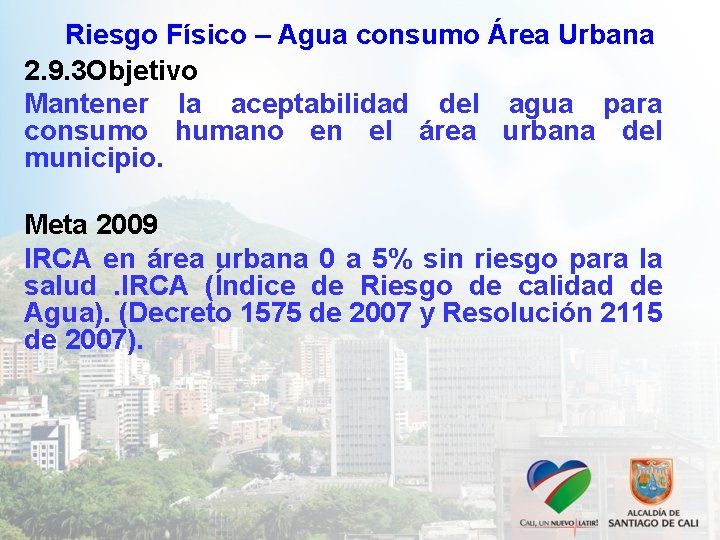 Riesgo Físico – Agua consumo Área Urbana

2.9.3Objetivo

Mantener la aceptabilidad del agua para consumo humano en el área urbana del municipio.

Meta 2009

IRCA en área urbana 0 a 5% sin riesgo para la salud .IRCA (Índice de Riesgo de calidad de Agua). (Decreto 1575 de 2007 y Resolución 2115 de 2007).

CALI, UN NUEVO LATIR!

ALCALDÍA DE SANTIAGO DE CALI